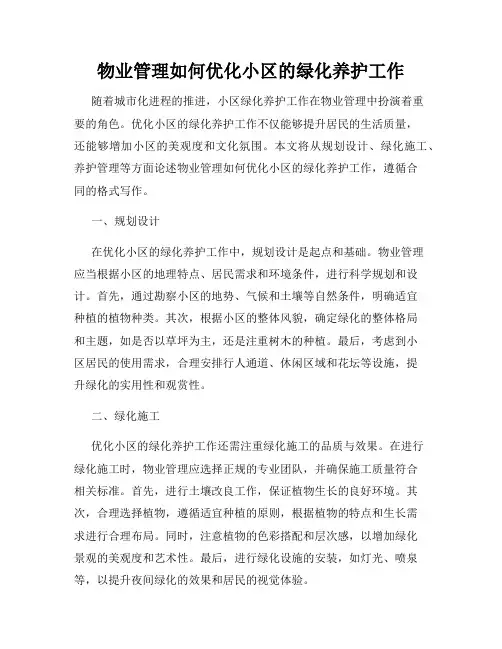 物业管理如何优化小区的绿化养护工作

随着城市化进程的推进，小区绿化养护工作在物业管理中扮演着重要的角色。优化小区的绿化养护工作不仅能够提升居民的生活质量，还能够增加小区的美观度和文化氛围。本文将从规划设计、绿化施工、养护管理等方面论述物业管理如何优化小区的绿化养护工作，遵循合同的格式写作。

一、规划设计

在优化小区的绿化养护工作中，规划设计是起点和基础。物业管理应当根据小区的地理特点、居民需求和环境条件，进行科学规划和设计。首先，通过勘察小区的地势、气候和土壤等自然条件，明确适宜种植的植物种类。其次，根据小区的整体风貌，确定绿化的整体格局和主题，如是否以草坪为主，还是注重树木的种植。最后，考虑到小区居民的使用需求，合理安排行人通道、休闲区域和花坛等设施，提升绿化的实用性和观赏性。

二、绿化施工

优化小区的绿化养护工作还需注重绿化施工的品质与效果。在进行绿化施工时，物业管理应选择正规的专业团队，并确保施工质量符合相关标准。首先，进行土壤改良工作，保证植物生长的良好环境。其次，合理选择植物，遵循适宜种植的原则，根据植物的特点和生长需求进行合理布局。同时，注意植物的色彩搭配和层次感，以增加绿化景观的美观度和艺术性。最后，进行绿化设施的安装，如灯光、喷泉等，以提升夜间绿化的效果和居民的视觉体验。